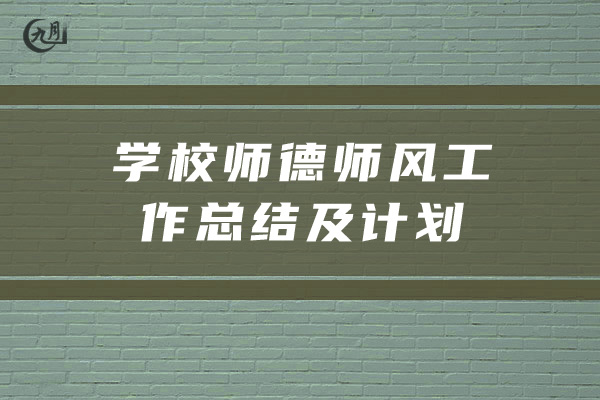 九月

学校师德师风工作总结及计划